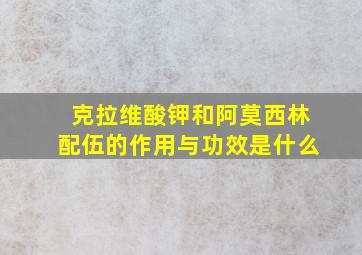 克拉维酸钾和阿莫西林配伍的作用与功效是什么